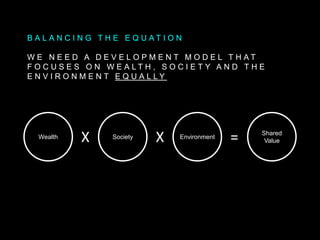 BALANCING THE EQUATION

WE NEED A DEVELOPMENT MODEL THAT FOCUSES ON WEALTH, SOCIETY AND THE ENVIRONMENT EQUALLY

Wealth X Society X Environment = Shared Value